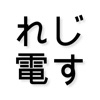 れじ
電す